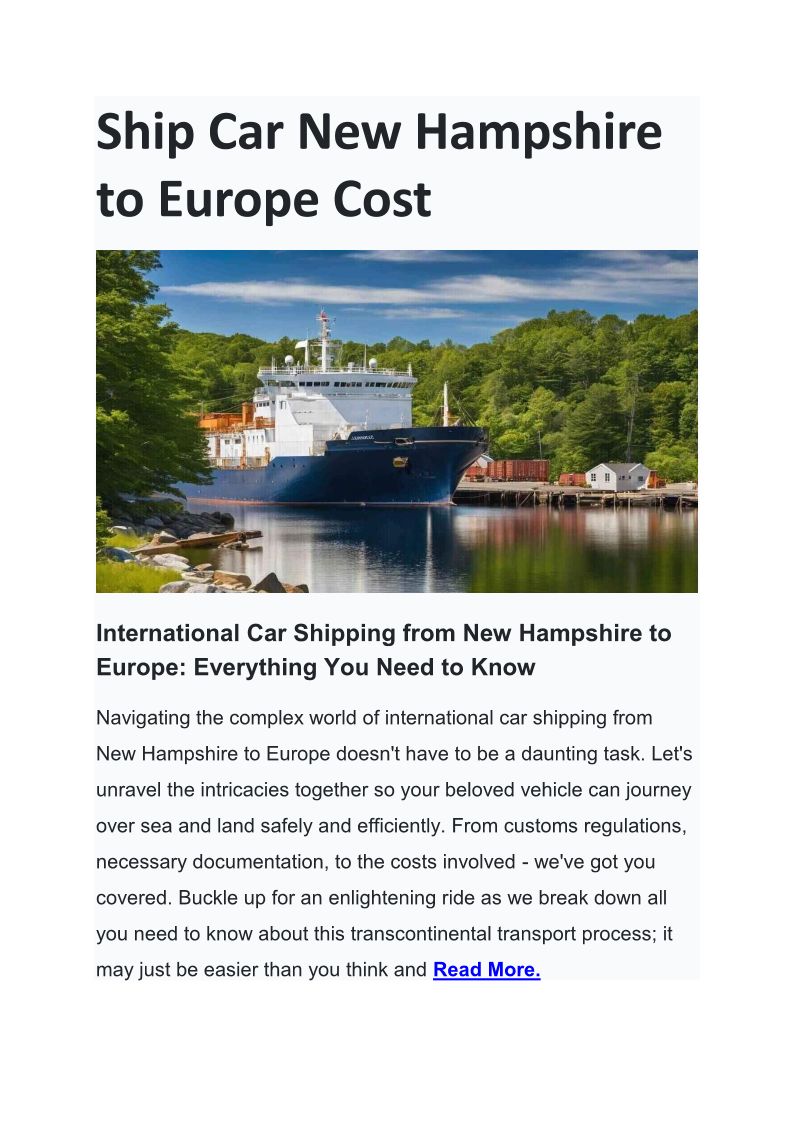 Ship Car New Hampshire to Europe Cost

International Car Shipping from New Hampshire to Europe: Everything You Need to Know

Navigating the complex world of international car shipping from New Hampshire to Europe doesn't have to be a daunting task. Let's unravel the intricacies together so your beloved vehicle can journey over sea and land safely and efficiently. From customs regulations, necessary documentation, to the costs involved - we've got you covered. Buckle up for an enlightening ride as we break down all you need to know about this transcontinental transport process; it may just be easier than you think and Read More.